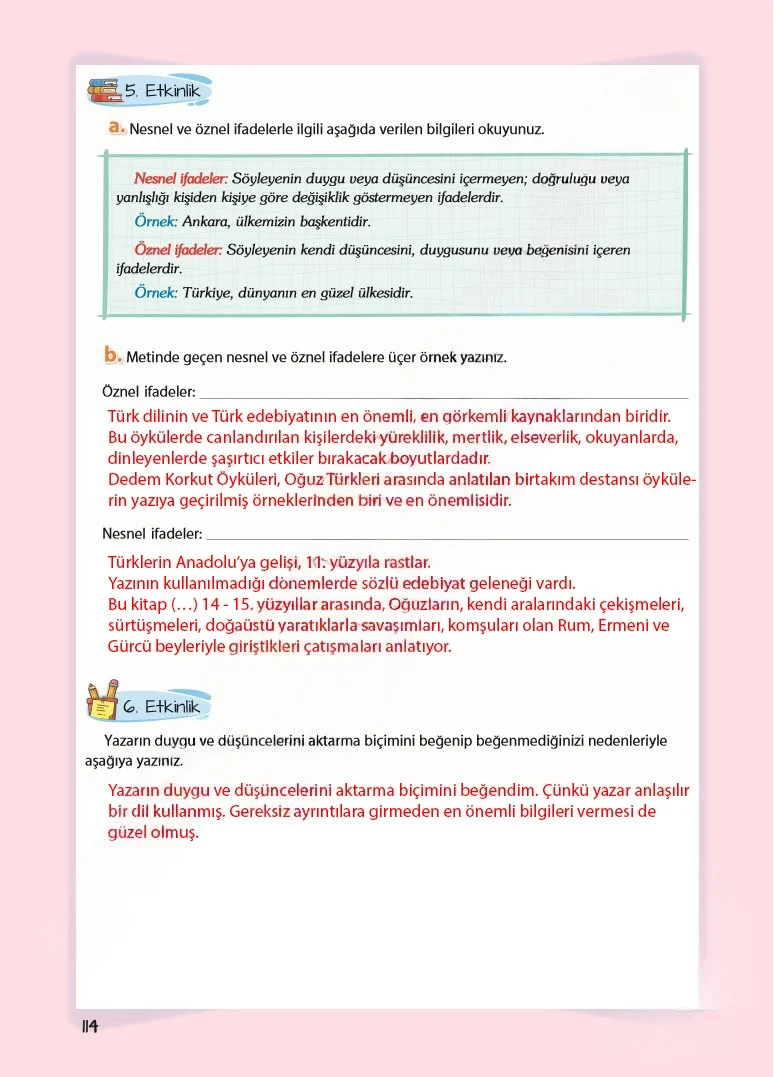 5. Etkinlik

a. Nesnel ve öznel ifadelerle ilgili aşağıda verilen bilgileri okuyunuz.

Nesnel ifadeler: Söyleyenin duygu veya düşüncesini içermeyen; doğruluğu veya yanlışlığı kişiden kişiye göre değişiklik göstermeyen ifadelerdir.

Örnek: Ankara, ülkemizin başkentidir.

Öznel ifadeler: Söyleyenin kendi düşüncesini, duygusunu veya beğenisini içeren ifadelerdir.

Örnek: Türkiye, dünyanın en güzel ülkesidir.

b. Metinde geçen nesnel ve öznel ifadelere üçer örnek yazınız.

Öznel ifadeler: ____

Türk dilinin ve Türk edebiyatının en önemli, en görkemli kaynaklarından biridir.
Bu öykülerde canlandırılan kişilerdeki yüreklilik, mertlik, elseverlik, okuyanlarda, dinleyenlerde şaşırtıcı etkiler bırakacak boyutlardadır.
Dedem Korkut Öyküleri, Oğuz Türkleri arasında anlatılan birtakım destansı öykülerin yazıya geçirilmiş örneklerinden biri ve en önemlisidir.

Nesnel ifadeler: ____

Türklerin Anadolu'ya gelişi, 11. yüzyıla rastlar.
Yazının kullanılmadığı dönemlerde sözlü edebiyat geleneği vardı.
Bu kitap (…) 14 - 15. yüzyıllar arasında, Oğuzların, kendi aralarındaki çekişmeleri, sürtüşmeleri, doğaüstü yaratıklarla savaşımları, komşuları olan Rum, Ermeni ve Gürcü beyleriyle giriştikleri çatışmaları anlatıyor.

6. Etkinlik

Yazarın duygu ve düşüncelerini aktarma biçimini beğenip beğenmediğinizi nedenleriyle aşağıya yazınız.

Yazarın duygu ve düşüncelerini aktarma biçimini beğendim. Çünkü yazar anlaşılır bir dil kullanmış. Gereksiz ayrıntılara girmeden en önemli bilgileri vermesi de güzel olmuş.

114